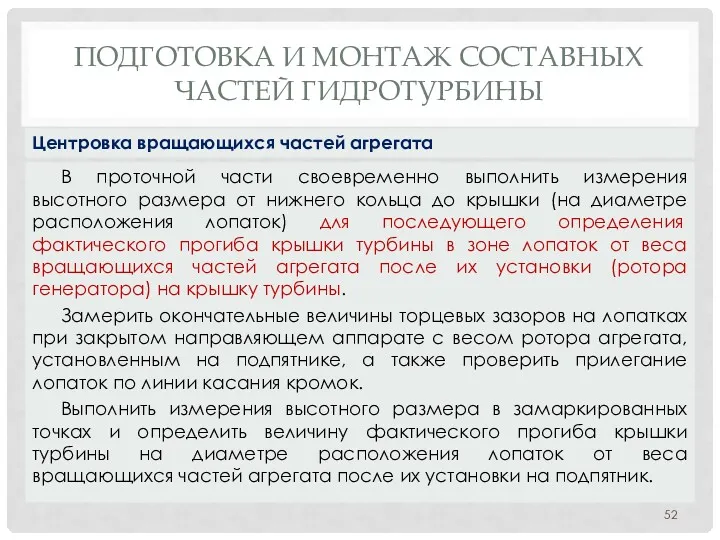 ПОДГОТОВКА И МОНТАЖ СОСТАВНЫХ ЧАСТЕЙ ГИДРОТУРБИНЫ

Центровка вращающихся частей агрегата

В проточной части своевременно выполнить измерения высотного размера от нижнего кольца до крышки (на диаметре расположения лопаток) для последующего определения фактического прогиба крышки турбины в зоне лопаток от веса вращающихся частей агрегата после их установки (ротора генератора) на крышку турбины.

Замерить окончательные величины торцевых зазоров на лопатках при закрытом направляющем аппарате с весом ротора агрегата, установленным на подпятнике, а также проверить прилегание лопаток по линии касания кромок.

Выполнить измерения высотного размера в замаркированных точках и определить величину фактического прогиба крышки турбины на диаметре расположения лопаток от веса вращающихся частей агрегата после их установки на подпятник.

52